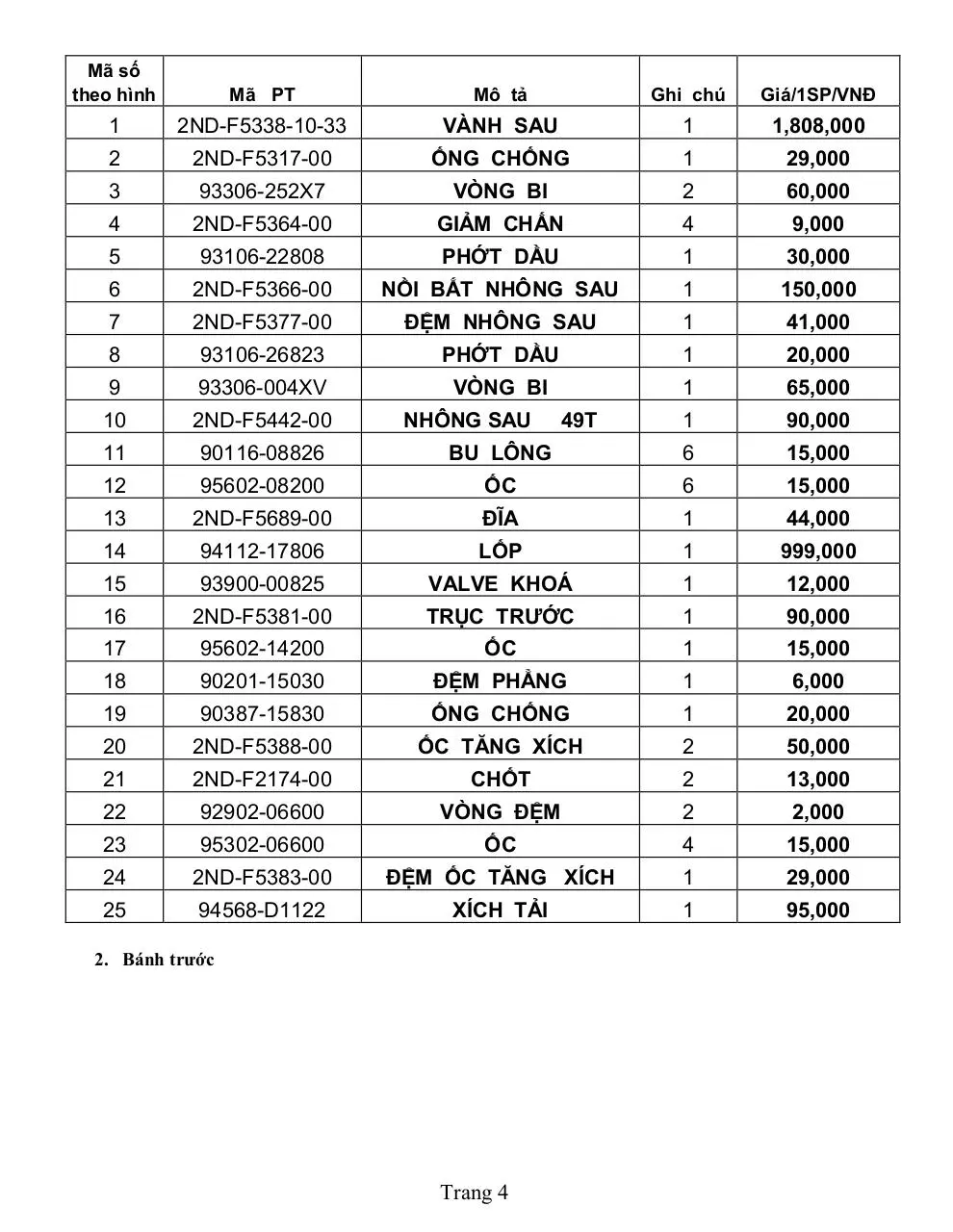 | Mã số theo hình | Mã PT | Mô tả | Ghi chú | Giá/1SP/VNĐ |
|---|---|---|---|---|
| 1 | 2ND-F5338-10-33 | VÀNH SAU | 1 | 1,808,000 |
| 2 | 2ND-F5317-00 | ỐNG CHỐNG | 1 | 29,000 |
| 3 | 93306-252X7 | VÒNG BI | 2 | 60,000 |
| 4 | 2ND-F5364-00 | GIẢM CHẤN | 4 | 9,000 |
| 5 | 93106-22808 | PHỚT DẦU | 1 | 30,000 |
| 6 | 2ND-F5366-00 | NỒI BẮT NHÔNG SAU | 1 | 150,000 |
| 7 | 2ND-F5377-00 | ĐỆM NHÔNG SAU | 1 | 41,000 |
| 8 | 93106-26823 | PHỚT DẦU | 1 | 20,000 |
| 9 | 93306-004XV | VÒNG BI | 1 | 65,000 |
| 10 | 2ND-F5442-00 | NHÔNG SAU 49T | 1 | 90,000 |
| 11 | 90116-08826 | BU LÔNG | 6 | 15,000 |
| 12 | 95602-08200 | ỐC | 6 | 15,000 |
| 13 | 2ND-F5689-00 | ĐĨA | 1 | 44,000 |
| 14 | 94112-17806 | LỐP | 1 | 999,000 |
| 15 | 93900-00825 | VALVE KHOÁ | 1 | 12,000 |
| 16 | 2ND-F5381-00 | TRỤC TRƯỚC | 1 | 90,000 |
| 17 | 95602-14200 | ỐC | 1 | 15,000 |
| 18 | 90201-15030 | ĐỆM PHẲNG | 1 | 6,000 |
| 19 | 90387-15830 | ỐNG CHỐNG | 1 | 20,000 |
| 20 | 2ND-F5388-00 | ỐC TĂNG XÍCH | 2 | 50,000 |
| 21 | 2ND-F2174-00 | CHỐT | 2 | 13,000 |
| 22 | 92902-06600 | VÒNG ĐỆM | 2 | 2,000 |
| 23 | 95302-06600 | ỐC | 4 | 15,000 |
| 24 | 2ND-F5383-00 | ĐỆM ỐC TĂNG XÍCH | 1 | 29,000 |
| 25 | 94568-D1122 | XÍCH TẢI | 1 | 95,000 |

2. Bánh trước

Trang 4